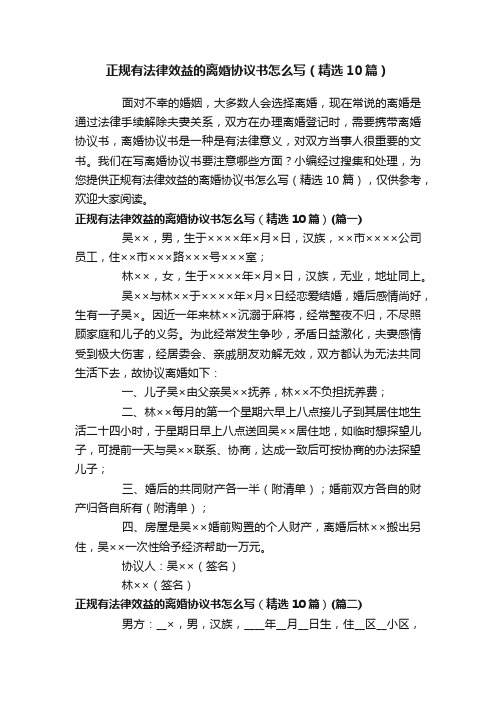 正规有法律效益的离婚协议书怎么写（精选10篇）

面对不幸的婚姻，大多数人会选择离婚，现在常说的离婚是通过法律手续解除夫妻关系，双方在办理离婚登记时，需要携带离婚协议书，离婚协议书是一种是有法律意义，对双方当事人很重要的文书。我们在写离婚协议书要注意哪些方面？小编经过搜集和处理，为您提供正规有法律效益的离婚协议书怎么写（精选10篇），仅供参考，欢迎大家阅读。

正规有法律效益的离婚协议书怎么写（精选10篇）(篇一)

吴××，男，生于××××年×月×日，汉族，××市××××公司员工，住××市×××路×××号×××室；

林××，女，生于××××年×月×日，汉族，无业，地址同上。

吴××与林××于××××年×月×日经恋爱结婚，婚后感情尚好，生有一子吴×。因近一年来林××沉溺于麻将，经常整夜不归，不尽照顾家庭和儿子的义务。为此经常发生争吵，矛盾日益激化，夫妻感情受到极大伤害，经居委会、亲戚朋友劝解无效，双方都认为无法共同生活下去，故协议离婚如下：

一、儿子吴×由父亲吴××抚养，林××不负担抚养费；

二、林××每月的第一个星期六早上八点接儿子到其居住地生活二十四小时，于星期日早上八点送回吴××居住地，如临时想探望儿子，可提前一天与吴××联系、协商，达成一致后可按协商的办法探望儿子；

三、婚后的共同财产各一半（附清单）；婚前双方各自的财产归各自所有（附清单）；

四、房屋是吴××婚前购置的个人财产，离婚后林××搬出另住，吴××一次性给予经济帮助一万元。

协议人：吴××（签名）

林××（签名）

正规有法律效益的离婚协议书怎么写（精选10篇）(篇二)

男方：__×，男，汉族，____年__月__日生，住__区__小区，